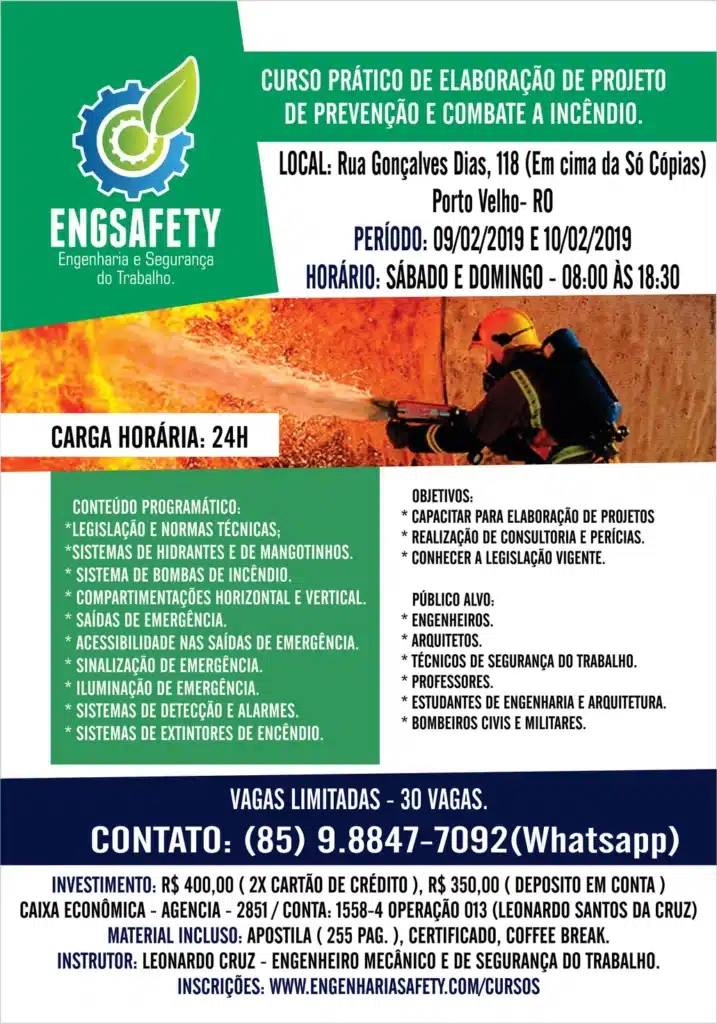 ENGSAFETY
Engenharia e Segurança do Trabalho.

CURSO PRÁTICO DE ELABORAÇÃO DE PROJETO DE PREVENÇÃO E COMBATE A INCÊNDIO.

LOCAL: Rua Gonçalves Dias, 118 (Em cima da Só Cópias)
Porto Velho- RO
PERÍODO: 09/02/2019 E 10/02/2019
HORÁRIO: SÁBADO E DOMINGO - 08:00 ÀS 18:30

CARGA HORÁRIA: 24H

CONTEÚDO PROGRAMÁTICO:
*LEGISLAÇÃO E NORMAS TÉCNICAS;
*SISTEMAS DE HIDRANTES E DE MANGOTINHOS.
* SISTEMA DE BOMBAS DE INCÊNDIO.
* COMPARTIMENTAÇÕES HORIZONTAL E VERTICAL.
* SAÍDAS DE EMERGÊNCIA.
* ACESSIBILIDADE NAS SAÍDAS DE EMERGÊNCIA.
* SINALIZAÇÃO DE EMERGÊNCIA.
* ILUMINAÇÃO DE EMERGÊNCIA.
* SISTEMAS DE DETECÇÃO E ALARMES.
* SISTEMAS DE EXTINTORES DE ENCÊNDIO.

OBJETIVOS:
* CAPACITAR PARA ELABORAÇÃO DE PROJETOS
* REALIZAÇÃO DE CONSULTORIA E PERÍCIAS.
* CONHECER A LEGISLAÇÃO VIGENTE.

PÚBLICO ALVO:
* ENGENHEIROS.
* ARQUITETOS.
* TÉCNICOS DE SEGURANÇA DO TRABALHO.
* PROFESSORES.
* ESTUDANTES DE ENGENHARIA E ARQUITETURA.
* BOMBEIROS CIVIS E MILITARES.

VAGAS LIMITADAS - 30 VAGAS.
CONTATO: (85) 9.8847-7092(Whatsapp)

INVESTIMENTO: R$ 400,00 ( 2X CARTÃO DE CRÉDITO ), R$ 350,00 ( DEPOSITO EM CONTA )
CAIXA ECONÔMICA - AGENCIA - 2851 / CONTA: 1558-4 OPERAÇÃO 013 (LEONARDO SANTOS DA CRUZ)
MATERIAL INCLUSO: APOSTILA ( 255 PAG. ), CERTIFICADO, COFFEE BREAK.
INSTRUTOR: LEONARDO CRUZ - ENGENHEIRO MECÂNICO E DE SEGURANÇA DO TRABALHO.
INSCRIÇÕES: WWW.ENGENHARIASAFETY.COM/CURSOS